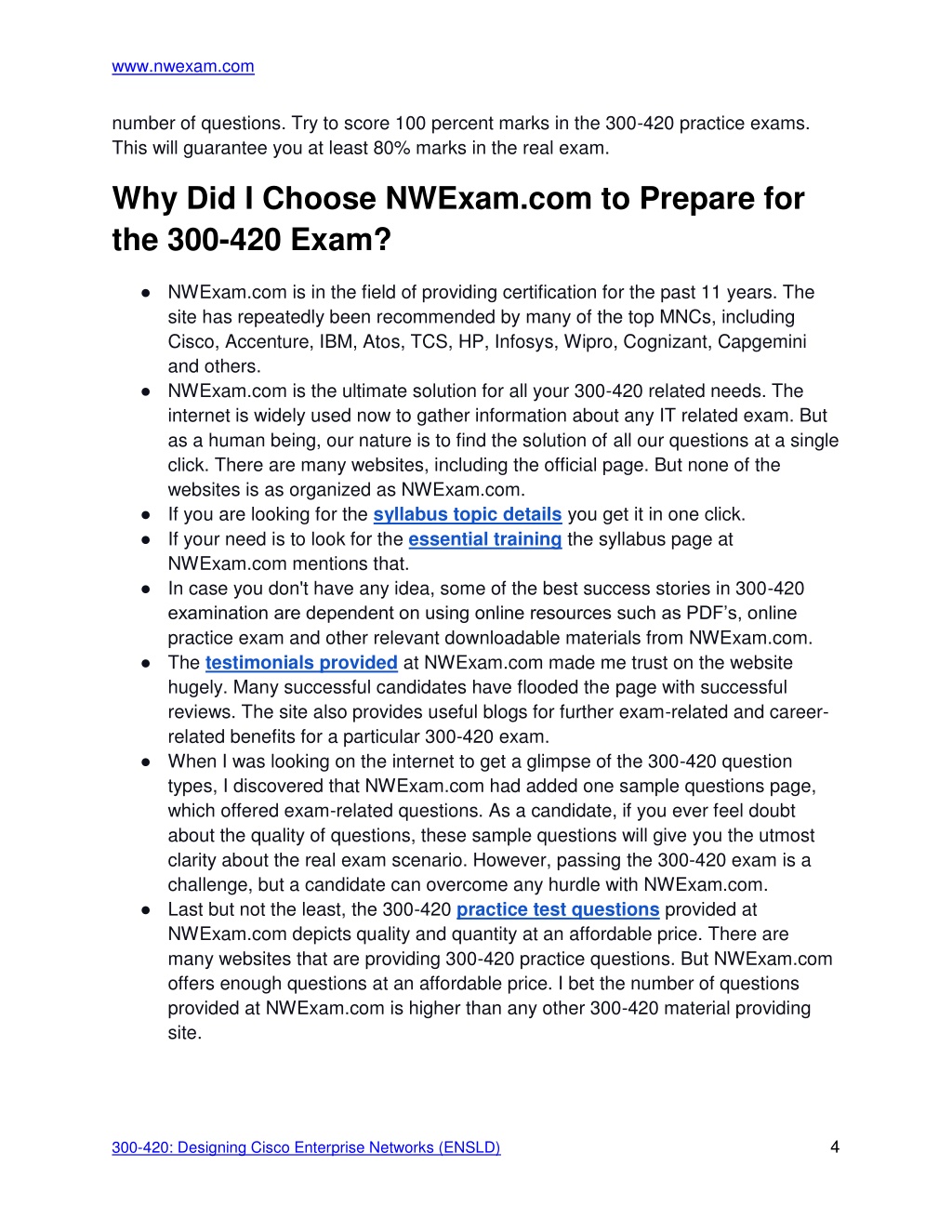 www.nwexam.com

number of questions. Try to score 100 percent marks in the 300-420 practice exams. This will guarantee you at least 80% marks in the real exam.

Why Did I Choose NWExam.com to Prepare for the 300-420 Exam?

● NWExam.com is in the field of providing certification for the past 11 years. The site has repeatedly been recommended by many of the top MNCs, including Cisco, Accenture, IBM, Atos, TCS, HP, Infosys, Wipro, Cognizant, Capgemini and others.
● NWExam.com is the ultimate solution for all your 300-420 related needs. The internet is widely used now to gather information about any IT related exam. But as a human being, our nature is to find the solution of all our questions at a single click. There are many websites, including the official page. But none of the websites is as organized as NWExam.com.
● If you are looking for the syllabus topic details you get it in one click.
● If your need is to look for the essential training the syllabus page at NWExam.com mentions that.
● In case you don't have any idea, some of the best success stories in 300-420 examination are dependent on using online resources such as PDF's, online practice exam and other relevant downloadable materials from NWExam.com.
● The testimonials provided at NWExam.com made me trust on the website hugely. Many successful candidates have flooded the page with successful reviews. The site also provides useful blogs for further exam-related and career-related benefits for a particular 300-420 exam.
● When I was looking on the internet to get a glimpse of the 300-420 question types, I discovered that NWExam.com had added one sample questions page, which offered exam-related questions. As a candidate, if you ever feel doubt about the quality of questions, these sample questions will give you the utmost clarity about the real exam scenario. However, passing the 300-420 exam is a challenge, but a candidate can overcome any hurdle with NWExam.com.
● Last but not the least, the 300-420 practice test questions provided at NWExam.com depicts quality and quantity at an affordable price. There are many websites that are providing 300-420 practice questions. But NWExam.com offers enough questions at an affordable price. I bet the number of questions provided at NWExam.com is higher than any other 300-420 material providing site.

300-420: Designing Cisco Enterprise Networks (ENSLD)
4